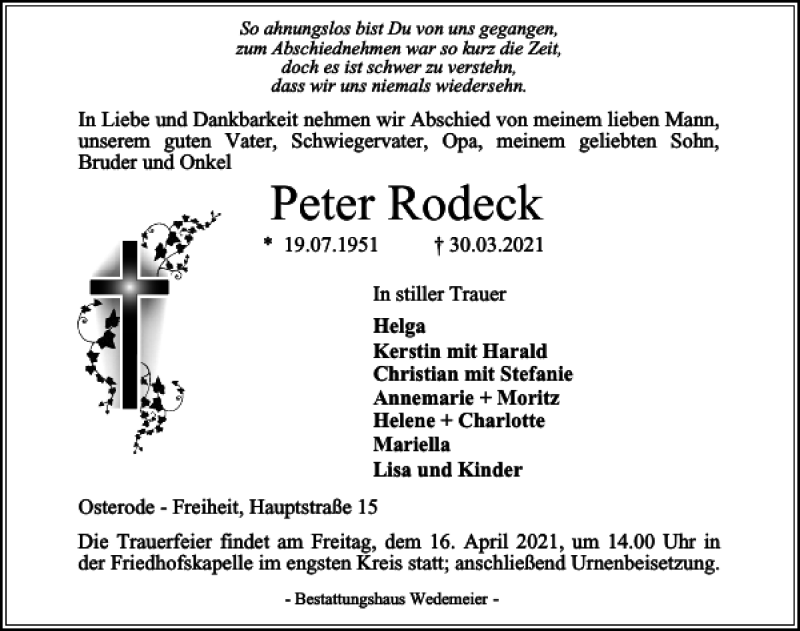 So ahnungslos bist Du von uns gegangen,
zum Abschiednehmen war so kurz die Zeit,
doch es ist schwer zu verstehn,
dass wir uns niemals wiedersehn.

In Liebe und Dankbarkeit nehmen wir Abschied von meinem lieben Mann, unserem guten Vater, Schwiegervater, Opa, meinem geliebten Sohn, Bruder und Onkel

Peter Rodeck

* 19.07.1951 † 30.03.2021

In stiller Trauer

Helga
Kerstin mit Harald
Christian mit Stefanie
Annemarie + Moritz
Helene + Charlotte
Mariella
Lisa und Kinder

Osterode - Freiheit, Hauptstraße 15

Die Trauerfeier findet am Freitag, dem 16. April 2021, um 14.00 Uhr in der Friedhofskapelle im engsten Kreis statt; anschließend Urnenbeisetzung.

- Bestattungshaus Wedemeier -